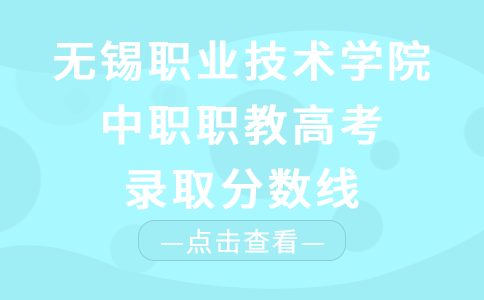 无锡职业技术学院
中职职教高考
录取分数线

—点击查看—